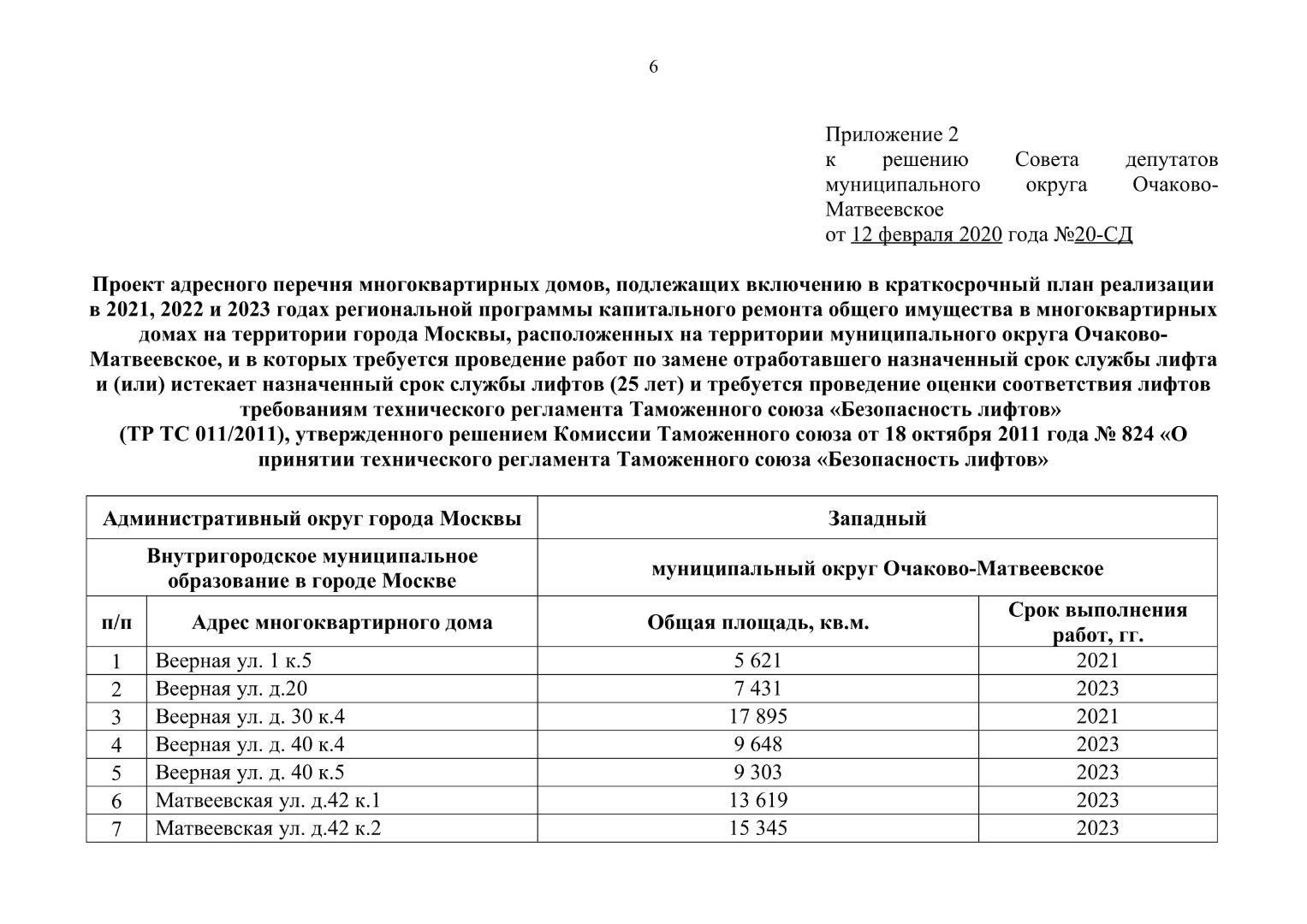 6

Приложение 2
к решению Совета депутатов муниципального округа Очаково-Матвеевское
от 12 февраля 2020 года №20-СД

Проект адресного перечня многоквартирных домов, подлежащих включению в краткосрочный план реализации в 2021, 2022 и 2023 годах региональной программы капитального ремонта общего имущества в многоквартирных домах на территории города Москвы, расположенных на территории муниципального округа Очаково-Матвеевское, и в которых требуется проведение работ по замене отработавшего назначенный срок службы лифта и (или) истекает назначенный срок службы лифтов (25 лет) и требуется проведение оценки соответствия лифтов требованиям технического регламента Таможенного союза «Безопасность лифтов» (ТР ТС 011/2011), утвержденного решением Комиссии Таможенного союза от 18 октября 2011 года № 824 «О принятии технического регламента Таможенного союза «Безопасность лифтов»

| Административный округ города Москвы | | Западный | |
|---|---|---|---|
| Внутригородское муниципальное образование в городе Москве | | муниципальный округ Очаково-Матвеевское | |
| п/п | Адрес многоквартирного дома | Общая площадь, кв.м. | Срок выполнения работ, гг. |
| 1 | Веерная ул. 1 к.5 | 5 621 | 2021 |
| 2 | Веерная ул. д.20 | 7 431 | 2023 |
| 3 | Веерная ул. д. 30 к.4 | 17 895 | 2021 |
| 4 | Веерная ул. д. 40 к.4 | 9 648 | 2023 |
| 5 | Веерная ул. д. 40 к.5 | 9 303 | 2023 |
| 6 | Матвеевская ул. д.42 к.1 | 13 619 | 2023 |
| 7 | Матвеевская ул. д.42 к.2 | 15 345 | 2023 |